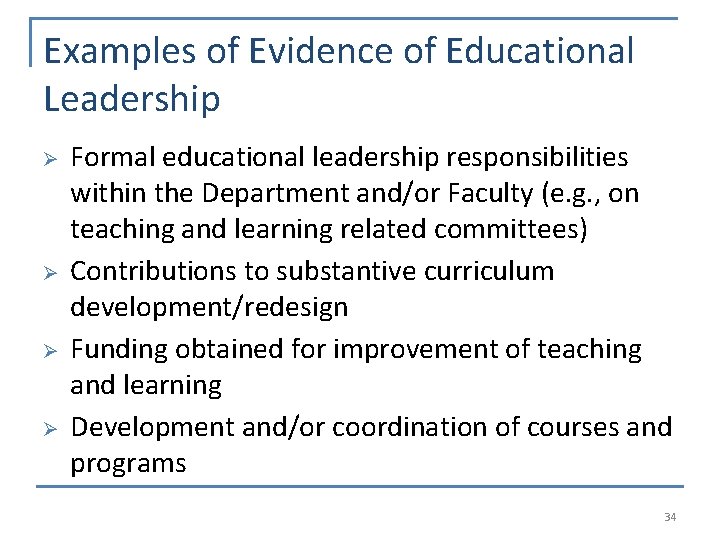 Examples of Evidence of Educational Leadership

➢ Formal educational leadership responsibilities within the Department and/or Faculty (e.g., on teaching and learning related committees)

➢ Contributions to substantive curriculum development/redesign

➢ Funding obtained for improvement of teaching and learning

➢ Development and/or coordination of courses and programs

34